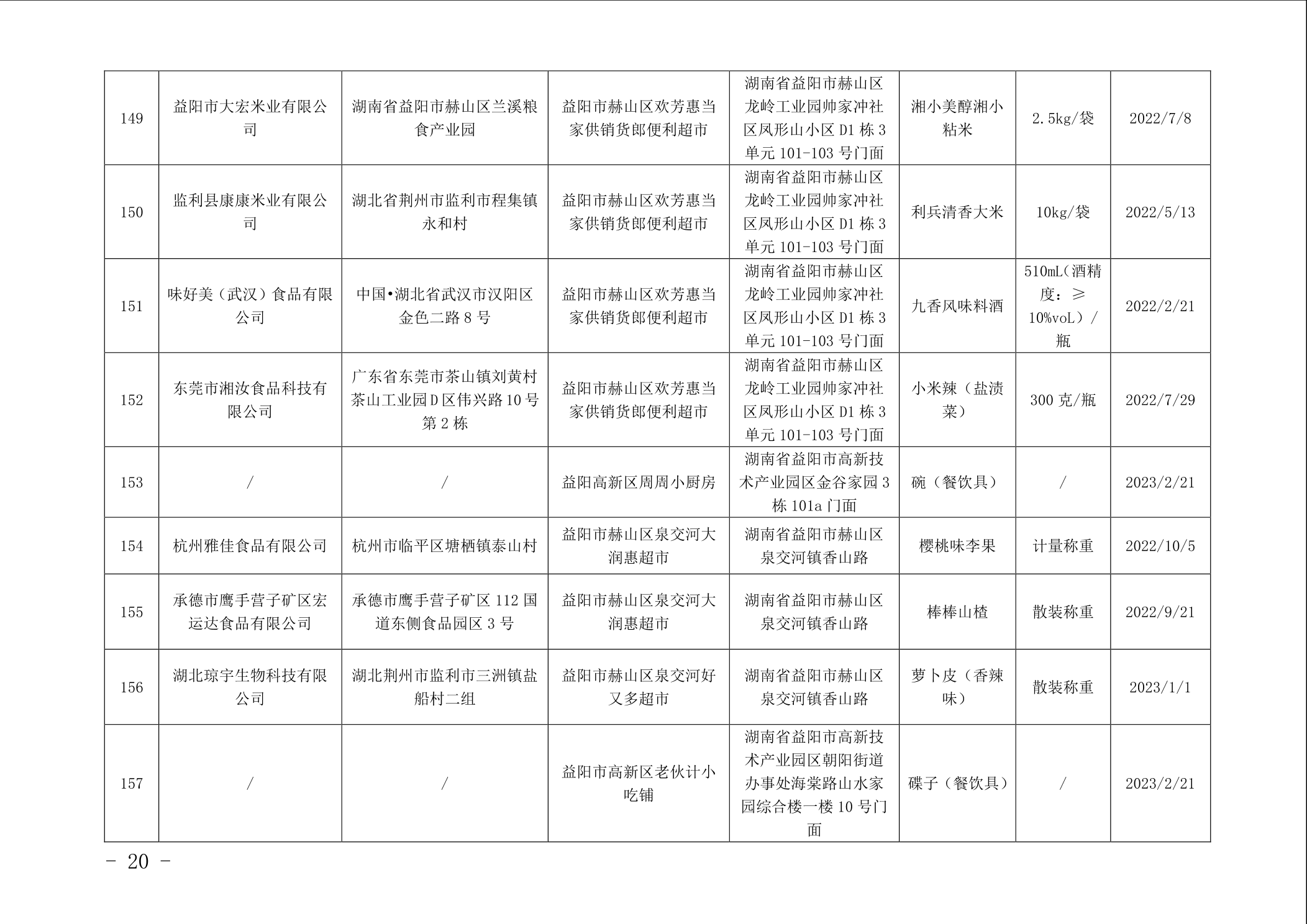 | 149 | 益阳市大宏米业有限公司 | 湖南省益阳市赫山区兰溪粮食产业园 | 益阳市赫山区欢芳惠当家供销货郎便利超市 | 湖南省益阳市赫山区龙岭工业园帅家冲社区凤形山小区 D1 栋 3 单元 101-103 号门面 | 湘小美醇湘小粘米 | 2.5kg/袋 | 2022/7/8 |
|---|---|---|---|---|---|---|---|
| 150 | 监利县康康米业有限公司 | 湖北省荆州市监利市程集镇永和村 | 益阳市赫山区欢芳惠当家供销货郎便利超市 | 湖南省益阳市赫山区龙岭工业园帅家冲社区凤形山小区 D1 栋 3 单元 101-103 号门面 | 利兵清香大米 | 10kg/袋 | 2022/5/13 |
| 151 | 味好美（武汉）食品有限公司 | 中国•湖北省武汉市汉阳区金色二路 8 号 | 益阳市赫山区欢芳惠当家供销货郎便利超市 | 湖南省益阳市赫山区龙岭工业园帅家冲社区凤形山小区 D1 栋 3 单元 101-103 号门面 | 九香风味料酒 | 510mL（酒精度：≥10%voL）/瓶 | 2022/2/21 |
| 152 | 东莞市湘汝食品科技有限公司 | 广东省东莞市茶山镇刘黄村茶山工业园 D 区伟兴路 10 号第 2 栋 | 益阳市赫山区欢芳惠当家供销货郎便利超市 | 湖南省益阳市赫山区龙岭工业园帅家冲社区凤形山小区 D1 栋 3 单元 101-103 号门面 | 小米辣（盐渍菜） | 300 克/瓶 | 2022/7/29 |
| 153 | / | / | 益阳高新区周周小厨房 | 湖南省益阳市高新技术产业园区金谷家园 3 栋 101a 门面 | 碗（餐饮具） | / | 2023/2/21 |
| 154 | 杭州雅佳食品有限公司 | 杭州市临平区塘栖镇泰山村 | 益阳市赫山区泉交河大润惠超市 | 湖南省益阳市赫山区泉交河镇香山路 | 樱桃味李果 | 计量称重 | 2022/10/5 |
| 155 | 承德市鹰手营子矿区宏运达食品有限公司 | 承德市鹰手营子矿区 112 国道东侧食品园区 3 号 | 益阳市赫山区泉交河大润惠超市 | 湖南省益阳市赫山区泉交河镇香山路 | 棒棒山楂 | 散装称重 | 2022/9/21 |
| 156 | 湖北琼宇生物科技有限公司 | 湖北荆州市监利市三洲镇盐船村二组 | 益阳市赫山区泉交河好又多超市 | 湖南省益阳市赫山区泉交河镇香山路 | 萝卜皮（香辣味） | 散装称重 | 2023/1/1 |
| 157 | / | / | 益阳市高新区老伙计小吃铺 | 湖南省益阳市高新技术产业园区朝阳街道办事处海棠路山水家园综合楼一楼 10 号门面 | 碟子（餐饮具） | / | 2023/2/21 |

－ 20 －